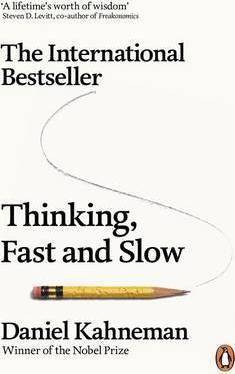 'A lifetime's worth of wisdom'
Steven D. Levitt, co-author of Freakonomics

The International Bestseller

Thinking, Fast and Slow

Daniel Kahneman
Winner of the Nobel Prize